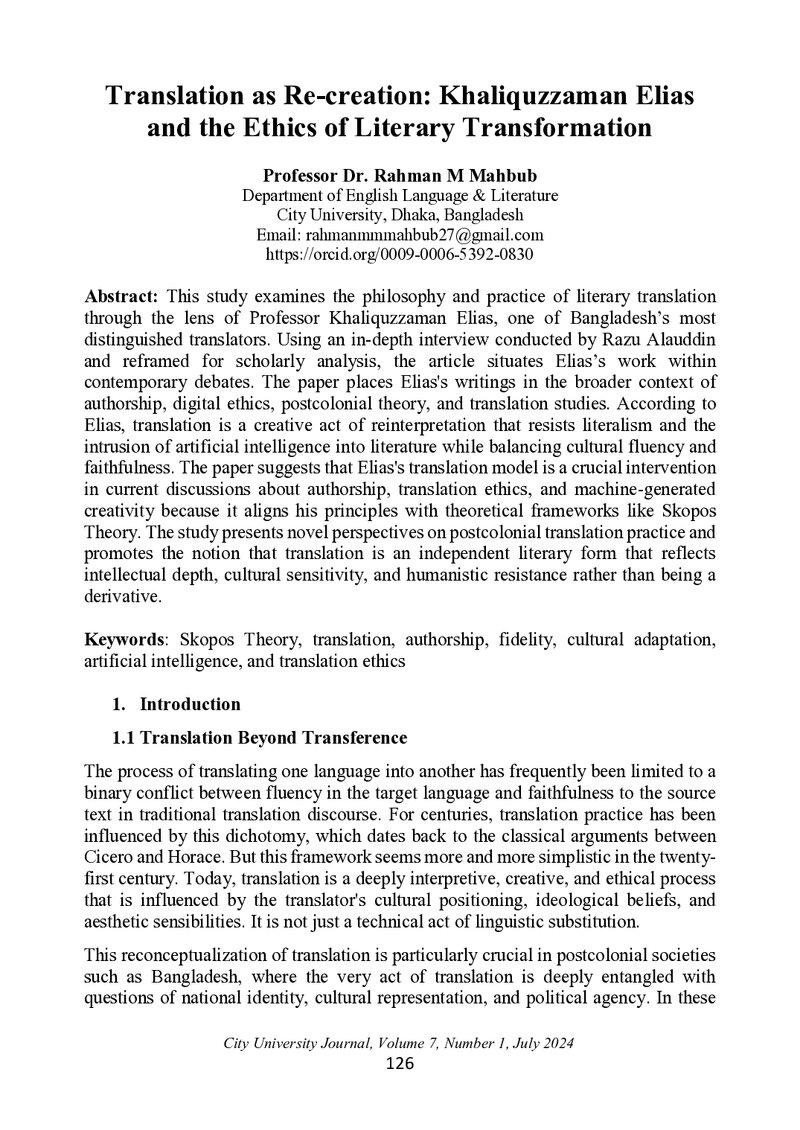 Translation as Re-creation: Khaliquzzaman Elias and the Ethics of Literary Transformation

Professor Dr. Rahman M Mahbub
Department of English Language & Literature
City University, Dhaka, Bangladesh
Email: rahmanmmmahbub27@gmail.com
https://orcid.org/0009-0006-5392-0830

Abstract: This study examines the philosophy and practice of literary translation through the lens of Professor Khaliquzzaman Elias, one of Bangladesh's most distinguished translators. Using an in-depth interview conducted by Razu Alauddin and reframed for scholarly analysis, the article situates Elias's work within contemporary debates. The paper places Elias's writings in the broader context of authorship, digital ethics, postcolonial theory, and translation studies. According to Elias, translation is a creative act of reinterpretation that resists literalism and the intrusion of artificial intelligence into literature while balancing cultural fluency and faithfulness. The paper suggests that Elias's translation model is a crucial intervention in current discussions about authorship, translation ethics, and machine-generated creativity because it aligns his principles with theoretical frameworks like Skopos Theory. The study presents novel perspectives on postcolonial translation practice and promotes the notion that translation is an independent literary form that reflects intellectual depth, cultural sensitivity, and humanistic resistance rather than being a derivative.

Keywords: Skopos Theory, translation, authorship, fidelity, cultural adaptation, artificial intelligence, and translation ethics

1. Introduction

1.1 Translation Beyond Transference

The process of translating one language into another has frequently been limited to a binary conflict between fluency in the target language and faithfulness to the source text in traditional translation discourse. For centuries, translation practice has been influenced by this dichotomy, which dates back to the classical arguments between Cicero and Horace. But this framework seems more and more simplistic in the twenty-first century. Today, translation is a deeply interpretive, creative, and ethical process that is influenced by the translator's cultural positioning, ideological beliefs, and aesthetic sensibilities. It is not just a technical act of linguistic substitution.

This reconceptualization of translation is particularly crucial in postcolonial societies such as Bangladesh, where the very act of translation is deeply entangled with questions of national identity, cultural representation, and political agency. In these

City University Journal, Volume 7, Number 1, July 2024
126